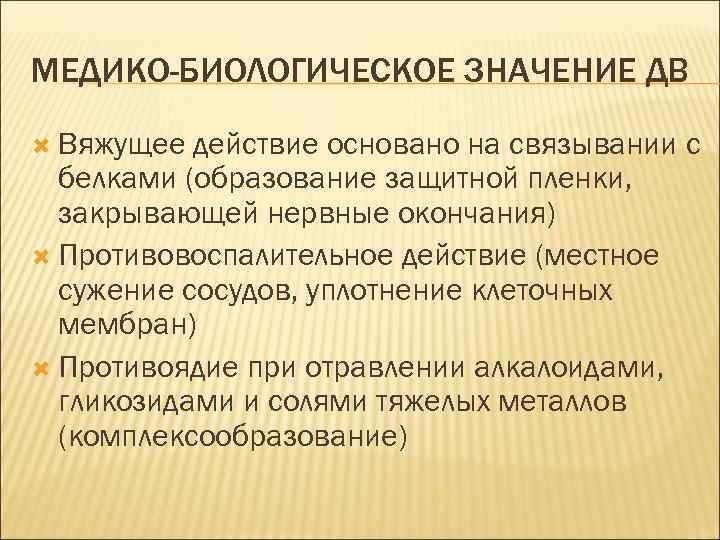 МЕДИКО-БИОЛОГИЧЕСКОЕ ЗНАЧЕНИЕ ДВ

Вяжущее действие основано на связывании с белками (образование защитной пленки, закрывающей нервные окончания)

Противовоспалительное действие (местное сужение сосудов, уплотнение клеточных мембран)

Противоядие при отравлении алкалоидами, гликозидами и солями тяжелых металлов (комплексообразование)